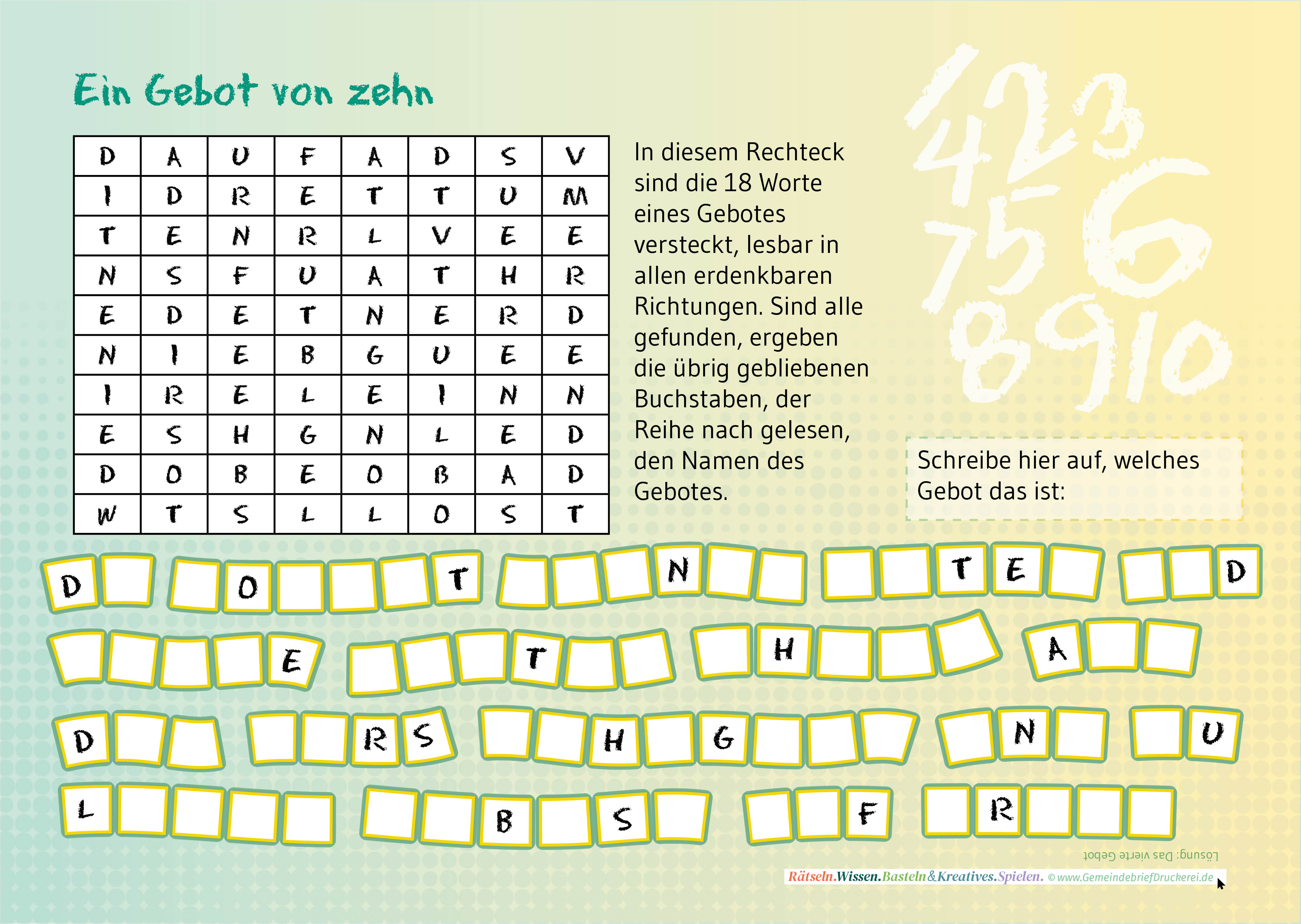 Ein Gebot von zehn

| D | A | U | F | A | D | S | V |
|---|---|---|---|---|---|---|---|
| I | D | R | E | T | T | U | M |
| T | E | N | R | L | V | E | E |
| N | S | F | U | A | T | H | R |
| E | D | E | T | N | E | R | D |
| N | I | E | B | G | U | E | E |
| I | R | E | L | E | I | N | N |
| E | S | H | G | N | L | E | D |
| D | O | B | E | O | B | A | D |
| W | T | S | L | L | O | S | T |

In diesem Rechteck sind die 18 Worte eines Gebotes versteckt, lesbar in allen erdenkbaren Richtungen. Sind alle gefunden, ergeben die übrig gebliebenen Buchstaben, der Reihe nach gelesen, den Namen des Gebotes.

1 2 3 4 5 6 7 8 9 10

Schreibe hier auf, welches Gebot das ist:

D O T N T E D
E T H A
D R S H G N U
L B S F R

Lösung: Das vierte Gebot

Rätseln.Wissen.Basteln&Kreatives.Spielen. © www.GemeindebriefDruckerei.de